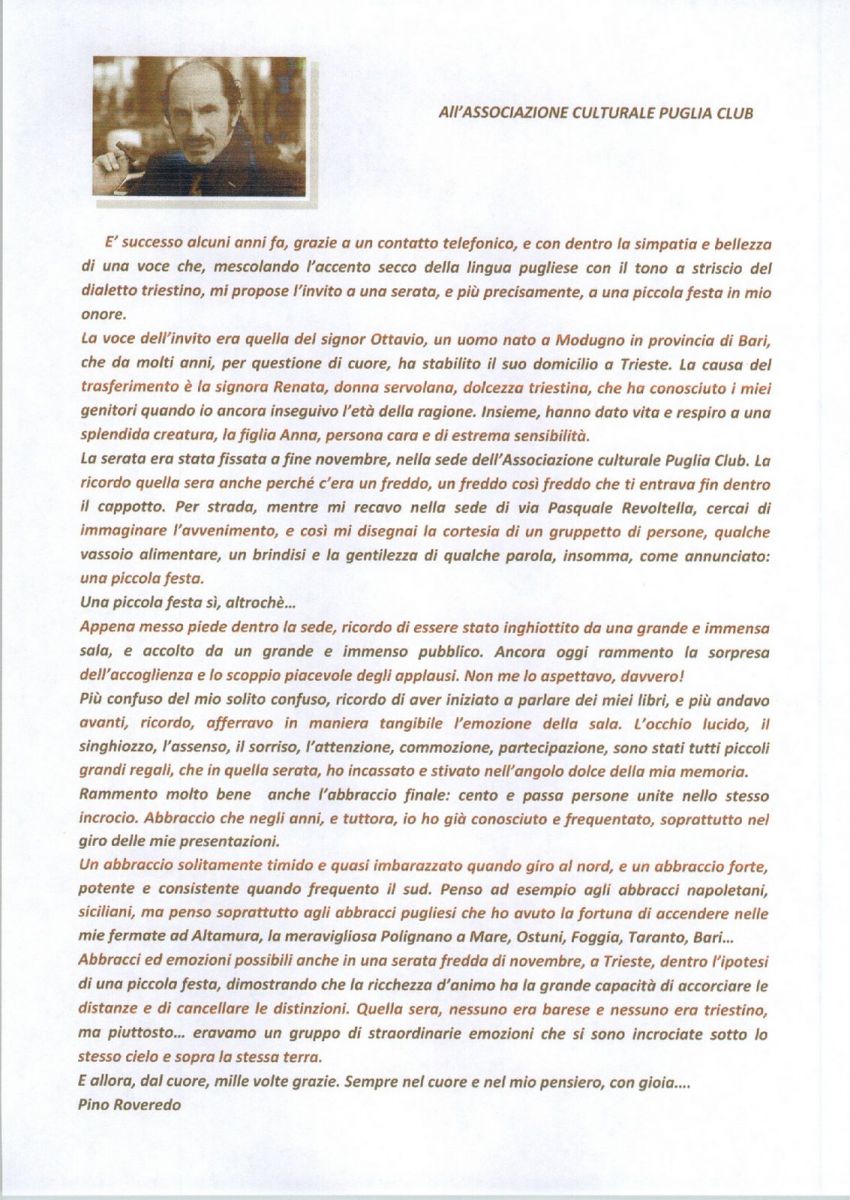 All'ASSOCIAZIONE CULTURALE PUGLIA CLUB

E' successo alcuni anni fa, grazie a un contatto telefonico, e con dentro la simpatia e bellezza di una voce che, mescolando l'accento secco della lingua pugliese con il tono a striscio del dialetto triestino, mi propose l'invito a una serata, e più precisamente, a una piccola festa in mio onore.
La voce dell'invito era quella del signor Ottavio, un uomo nato a Modugno in provincia di Bari, che da molti anni, per questione di cuore, ha stabilito il suo domicilio a Trieste. La causa del trasferimento è la signora Renata, donna servolana, dolcezza triestina, che ha conosciuto i miei genitori quando io ancora inseguivo l'età della ragione. Insieme, hanno dato vita e respiro a una splendida creatura, la figlia Anna, persona cara e di estrema sensibilità.
La serata era stata fissata a fine novembre, nella sede dell'Associazione culturale Puglia Club. La ricordo quella sera anche perché c'era un freddo, un freddo così freddo che ti entrava fin dentro il cappotto. Per strada, mentre mi recavo nella sede di via Pasquale Revoltella, cercai di immaginare l'avvenimento, e così mi disegnai la cortesia di un gruppetto di persone, qualche vassoio alimentare, un brindisi e la gentilezza di qualche parola, insomma, come annunciato: una piccola festa.
Una piccola festa sì, altrochè...
Appena messo piede dentro la sede, ricordo di essere stato inghiottito da una grande e immensa sala, e accolto da un grande e immenso pubblico. Ancora oggi rammento la sorpresa dell'accoglienza e lo scoppio piacevole degli applausi. Non me lo aspettavo, davvero!
Più confuso del mio solito confuso, ricordo di aver iniziato a parlare dei miei libri, e più andavo avanti, ricordo, afferravo in maniera tangibile l'emozione della sala. L'occhio lucido, il singhiozzo, l'assenso, il sorriso, l'attenzione, commozione, partecipazione, sono stati tutti piccoli grandi regali, che in quella serata, ho incassato e stivato nell'angolo dolce della mia memoria.
Rammento molto bene anche l'abbraccio finale: cento e passa persone unite nello stesso incrocio. Abbraccio che negli anni, e tuttora, io ho già conosciuto e frequentato, soprattutto nel giro delle mie presentazioni.
Un abbraccio solitamente timido e quasi imbarazzato quando giro al nord, e un abbraccio forte, potente e consistente quando frequento il sud. Penso ad esempio agli abbracci napoletani, siciliani, ma penso soprattutto agli abbracci pugliesi che ho avuto la fortuna di accendere nelle mie fermate ad Altamura, la meravigliosa Polignano a Mare, Ostuni, Foggia, Taranto, Bari...
Abbracci ed emozioni possibili anche in una serata fredda di novembre, a Trieste, dentro l'ipotesi di una piccola festa, dimostrando che la ricchezza d'animo ha la grande capacità di accorciare le distanze e di cancellare le distinzioni. Quella sera, nessuno era barese e nessuno era triestino, ma piuttosto... eravamo un gruppo di straordinarie emozioni che si sono incrociate sotto lo stesso cielo e sopra la stessa terra.
E allora, dal cuore, mille volte grazie. Sempre nel cuore e nel mio pensiero, con gioia....
Pino Roveredo